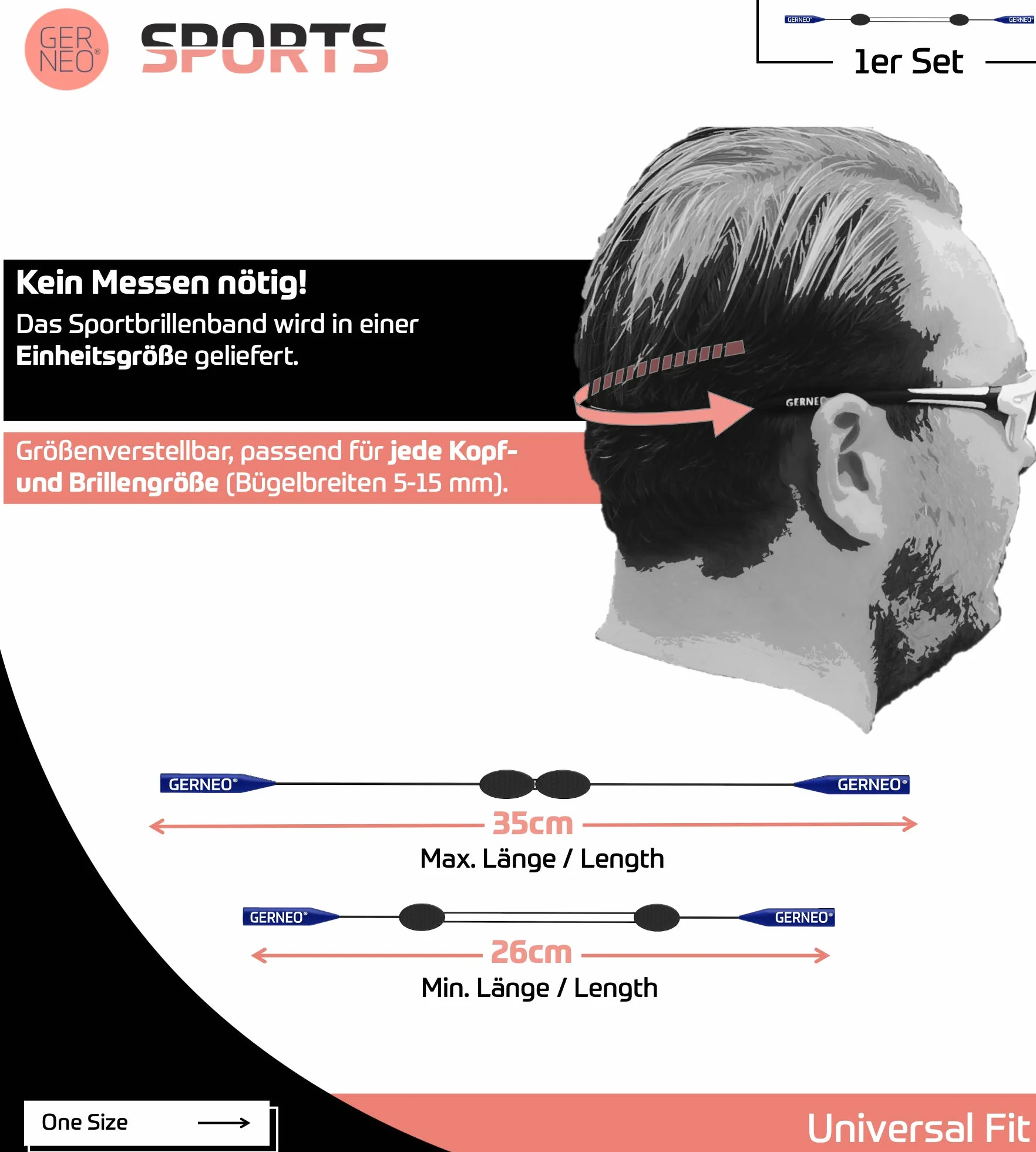 GER NEO®

SPORTS

GERNEO® GERNEO®

1er Set

Kein Messen nötig!
Das Sportbrillenband wird in einer Einheitsgröße geliefert.

Größenverstellbar, passend für jede Kopf- und Brillengröße (Bügelbreiten 5-15 mm).

GERNE

GERNEO® GERNEO®

35cm
Max. Länge / Length

GERNEO® GERNEO®

26cm
Min. Länge / Length

One Size

Universal Fit